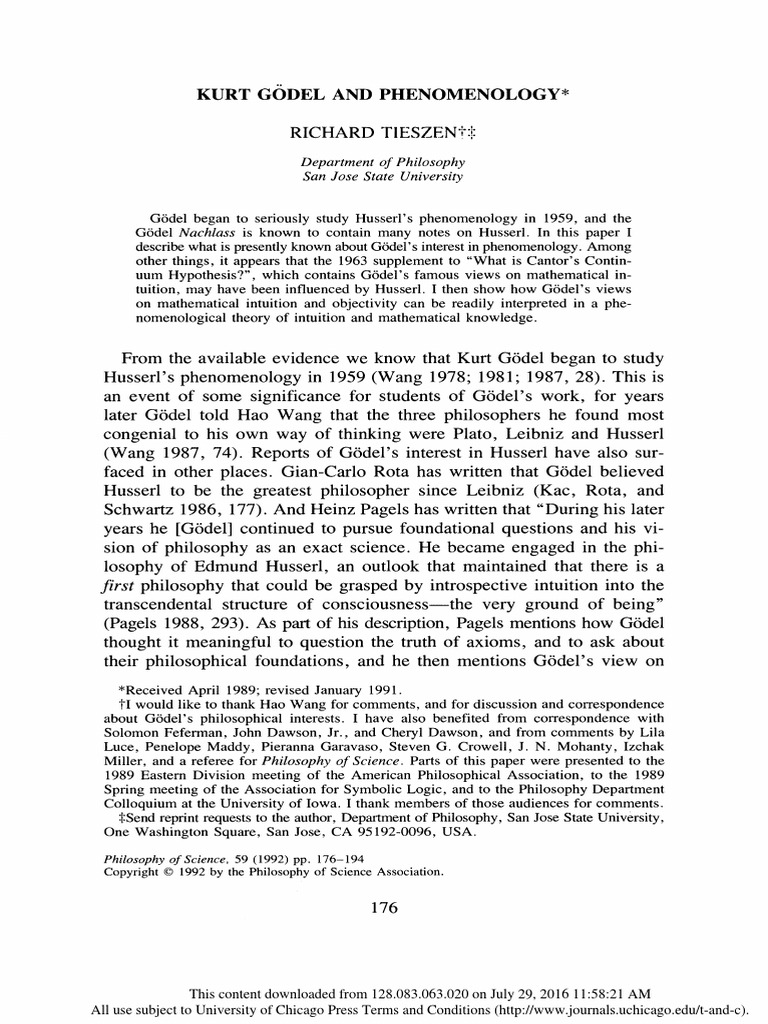 KURT GÖDEL AND PHENOMENOLOGY*

RICHARD TIESZEN†‡

Department of Philosophy
San Jose State University

Gödel began to seriously study Husserl's phenomenology in 1959, and the Gödel Nachlass is known to contain many notes on Husserl. In this paper I describe what is presently known about Gödel's interest in phenomenology. Among other things, it appears that the 1963 supplement to "What is Cantor's Continuum Hypothesis?", which contains Gödel's famous views on mathematical intuition, may have been influenced by Husserl. I then show how Gödel's views on mathematical intuition and objectivity can be readily interpreted in a phenomenological theory of intuition and mathematical knowledge.

From the available evidence we know that Kurt Gödel began to study Husserl's phenomenology in 1959 (Wang 1978; 1981; 1987, 28). This is an event of some significance for students of Gödel's work, for years later Gödel told Hao Wang that the three philosophers he found most congenial to his own way of thinking were Plato, Leibniz and Husserl (Wang 1987, 74). Reports of Gödel's interest in Husserl have also surfaced in other places. Gian-Carlo Rota has written that Gödel believed Husserl to be the greatest philosopher since Leibniz (Kac, Rota, and Schwartz 1986, 177). And Heinz Pagels has written that "During his later years he [Gödel] continued to pursue foundational questions and his vision of philosophy as an exact science. He became engaged in the philosophy of Edmund Husserl, an outlook that maintained that there is a first philosophy that could be grasped by introspective intuition into the transcendental structure of consciousness—the very ground of being" (Pagels 1988, 293). As part of his description, Pagels mentions how Gödel thought it meaningful to question the truth of axioms, and to ask about their philosophical foundations, and he then mentions Gödel's view on

*Received April 1989; revised January 1991.
†I would like to thank Hao Wang for comments, and for discussion and correspondence about Gödel's philosophical interests. I have also benefited from correspondence with Solomon Feferman, John Dawson, Jr., and Cheryl Dawson, and from comments by Lila Luce, Penelope Maddy, Pieranna Garavaso, Steven G. Crowell, J. N. Mohanty, Izchak Miller, and a referee for Philosophy of Science. Parts of this paper were presented to the 1989 Eastern Division meeting of the American Philosophical Association, to the 1989 Spring meeting of the Association for Symbolic Logic, and to the Philosophy Department Colloquium at the University of Iowa. I thank members of those audiences for comments.
‡Send reprint requests to the author, Department of Philosophy, San Jose State University, One Washington Square, San Jose, CA 95192-0096, USA.

Philosophy of Science, 59 (1992) pp. 176–194
Copyright © 1992 by the Philosophy of Science Association.

176

This content downloaded from 128.083.063.020 on July 29, 2016 11:58:21 AM
All use subject to University of Chicago Press Terms and Conditions (http://www.journals.uchicago.edu/t-and-c).